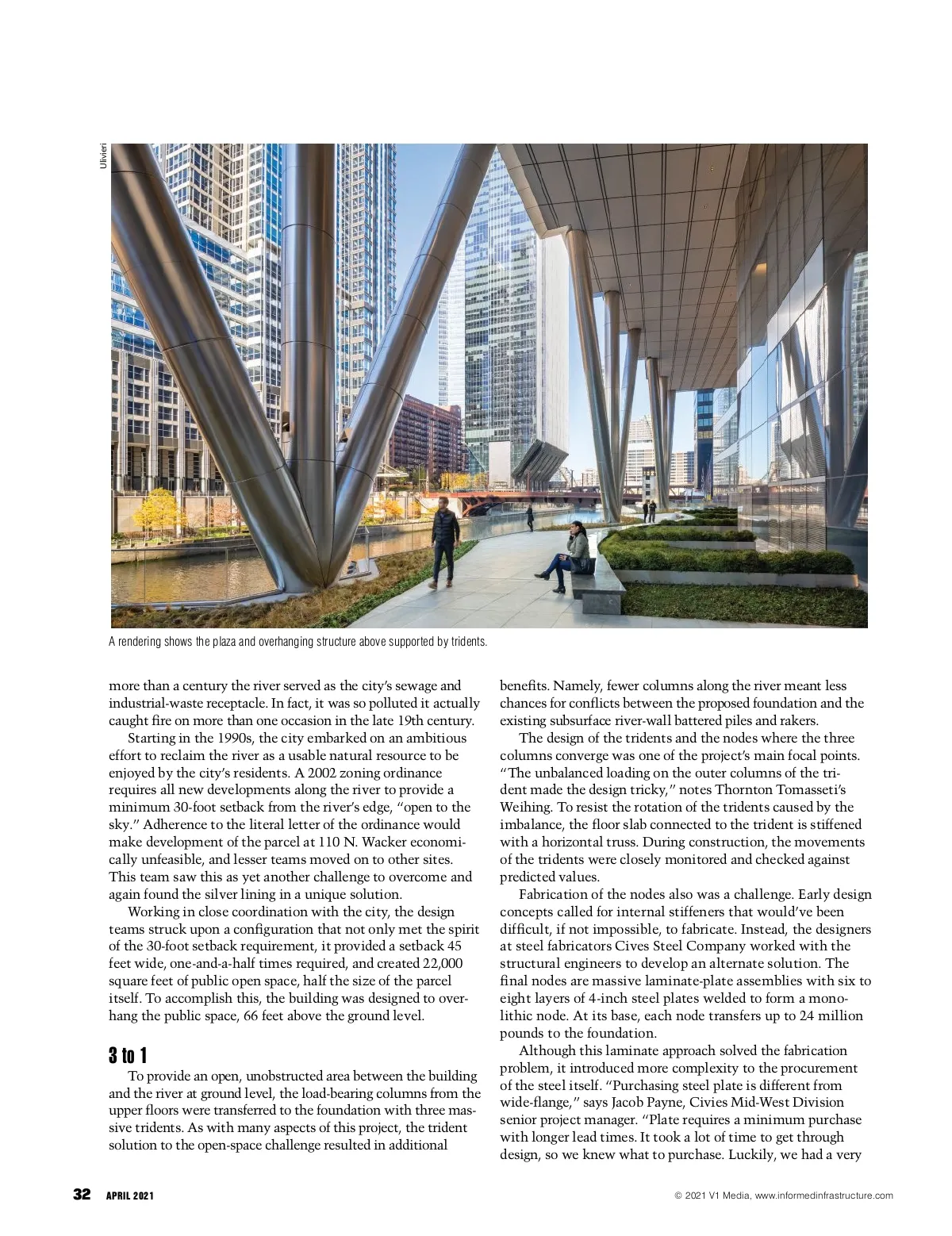 Ulivieri

A rendering shows the plaza and overhanging structure above supported by tridents.

more than a century the river served as the city's sewage and industrial-waste receptacle. In fact, it was so polluted it actually caught fire on more than one occasion in the late 19th century.

Starting in the 1990s, the city embarked on an ambitious effort to reclaim the river as a usable natural resource to be enjoyed by the city's residents. A 2002 zoning ordinance requires all new developments along the river to provide a minimum 30-foot setback from the river's edge, "open to the sky." Adherence to the literal letter of the ordinance would make development of the parcel at 110 N. Wacker economically unfeasible, and lesser teams moved on to other sites. This team saw this as yet another challenge to overcome and again found the silver lining in a unique solution.

Working in close coordination with the city, the design teams struck upon a configuration that not only met the spirit of the 30-foot setback requirement, it provided a setback 45 feet wide, one-and-a-half times required, and created 22,000 square feet of public open space, half the size of the parcel itself. To accomplish this, the building was designed to overhang the public space, 66 feet above the ground level.

3 to 1

To provide an open, unobstructed area between the building and the river at ground level, the load-bearing columns from the upper floors were transferred to the foundation with three massive tridents. As with many aspects of this project, the trident solution to the open-space challenge resulted in additional

benefits. Namely, fewer columns along the river meant less chances for conflicts between the proposed foundation and the existing subsurface river-wall battered piles and rakers.

The design of the tridents and the nodes where the three columns converge was one of the project's main focal points. "The unbalanced loading on the outer columns of the trident made the design tricky," notes Thornton Tomasseti's Weihing. To resist the rotation of the tridents caused by the imbalance, the floor slab connected to the trident is stiffened with a horizontal truss. During construction, the movements of the tridents were closely monitored and checked against predicted values.

Fabrication of the nodes also was a challenge. Early design concepts called for internal stiffeners that would've been difficult, if not impossible, to fabricate. Instead, the designers at steel fabricators Cives Steel Company worked with the structural engineers to develop an alternate solution. The final nodes are massive laminate-plate assemblies with six to eight layers of 4-inch steel plates welded to form a monolithic node. At its base, each node transfers up to 24 million pounds to the foundation.

Although this laminate approach solved the fabrication problem, it introduced more complexity to the procurement of the steel itself. "Purchasing steel plate is different from wide-flange," says Jacob Payne, Civies Mid-West Division senior project manager. "Plate requires a minimum purchase with longer lead times. It took a lot of time to get through design, so we knew what to purchase. Luckily, we had a very

32 APRIL 2021

© 2021 V1 Media, www.informedinfrastructure.com